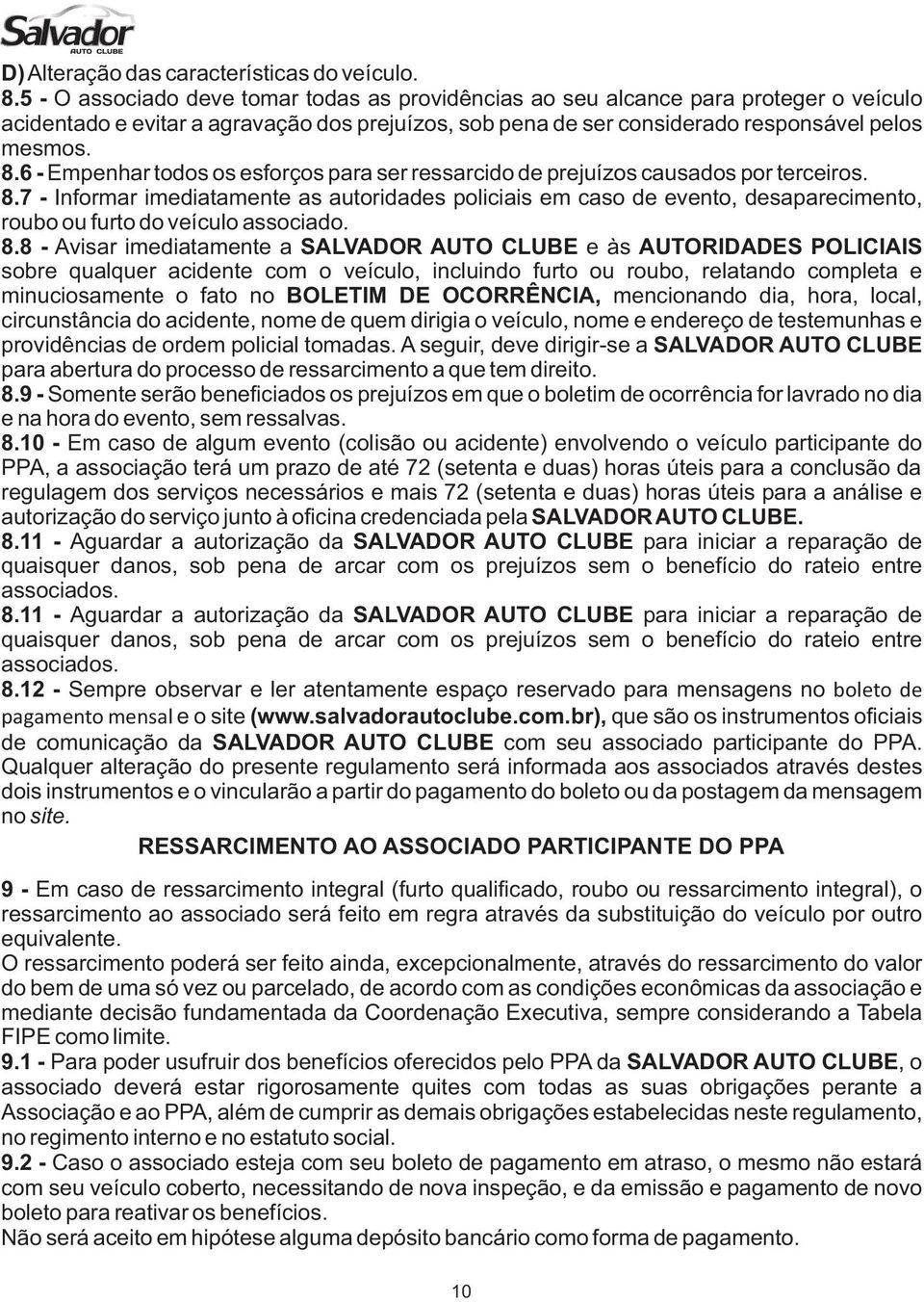 Salvador AUTO CLUBE

D) Alteração das características do veículo.
8.5 - O associado deve tomar todas as providências ao seu alcance para proteger o veículo acidentado e evitar a agravação dos prejuízos, sob pena de ser considerado responsável pelos mesmos.
8.6 - Empenhar todos os esforços para ser ressarcido de prejuízos causados por terceiros.
8.7 - Informar imediatamente as autoridades policiais em caso de evento, desaparecimento, roubo ou furto do veículo associado.
8.8 - Avisar imediatamente a SALVADOR AUTO CLUBE e às AUTORIDADES POLICIAIS sobre qualquer acidente com o veículo, incluindo furto ou roubo, relatando completa e minuciosamente o fato no BOLETIM DE OCORRÊNCIA, mencionando dia, hora, local, circunstância do acidente, nome de quem dirigia o veículo, nome e endereço de testemunhas e providências de ordem policial tomadas. A seguir, deve dirigir-se a SALVADOR AUTO CLUBE para abertura do processo de ressarcimento a que tem direito.
8.9 - Somente serão beneficiados os prejuízos em que o boletim de ocorrência for lavrado no dia e na hora do evento, sem ressalvas.
8.10 - Em caso de algum evento (colisão ou acidente) envolvendo o veículo participante do PPA, a associação terá um prazo de até 72 (setenta e duas) horas úteis para a conclusão da regulagem dos serviços necessários e mais 72 (setenta e duas) horas úteis para a análise e autorização do serviço junto à oficina credenciada pela SALVADOR AUTO CLUBE.
8.11 - Aguardar a autorização da SALVADOR AUTO CLUBE para iniciar a reparação de quaisquer danos, sob pena de arcar com os prejuízos sem o benefício do rateio entre associados.
8.11 - Aguardar a autorização da SALVADOR AUTO CLUBE para iniciar a reparação de quaisquer danos, sob pena de arcar com os prejuízos sem o benefício do rateio entre associados.
8.12 - Sempre observar e ler atentamente espaço reservado para mensagens no boleto de pagamento mensal e o site (www.salvadorautoclube.com.br), que são os instrumentos oficiais de comunicação da SALVADOR AUTO CLUBE com seu associado participante do PPA. Qualquer alteração do presente regulamento será informada aos associados através destes dois instrumentos e o vincularão a partir do pagamento do boleto ou da postagem da mensagem no site.

RESSARCIMENTO AO ASSOCIADO PARTICIPANTE DO PPA

9 - Em caso de ressarcimento integral (furto qualificado, roubo ou ressarcimento integral), o ressarcimento ao associado será feito em regra através da substituição do veículo por outro equivalente.
O ressarcimento poderá ser feito ainda, excepcionalmente, através do ressarcimento do valor do bem de uma só vez ou parcelado, de acordo com as condições econômicas da associação e mediante decisão fundamentada da Coordenação Executiva, sempre considerando a Tabela FIPE como limite.
9.1 - Para poder usufruir dos benefícios oferecidos pelo PPA da SALVADOR AUTO CLUBE, o associado deverá estar rigorosamente quites com todas as suas obrigações perante a Associação e ao PPA, além de cumprir as demais obrigações estabelecidas neste regulamento, no regimento interno e no estatuto social.
9.2 - Caso o associado esteja com seu boleto de pagamento em atraso, o mesmo não estará com seu veículo coberto, necessitando de nova inspeção, e da emissão e pagamento de novo boleto para reativar os benefícios.
Não será aceito em hipótese alguma depósito bancário como forma de pagamento.

10